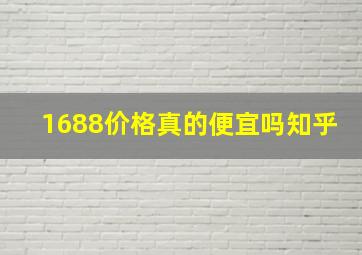 1688价格真的便宜吗知乎